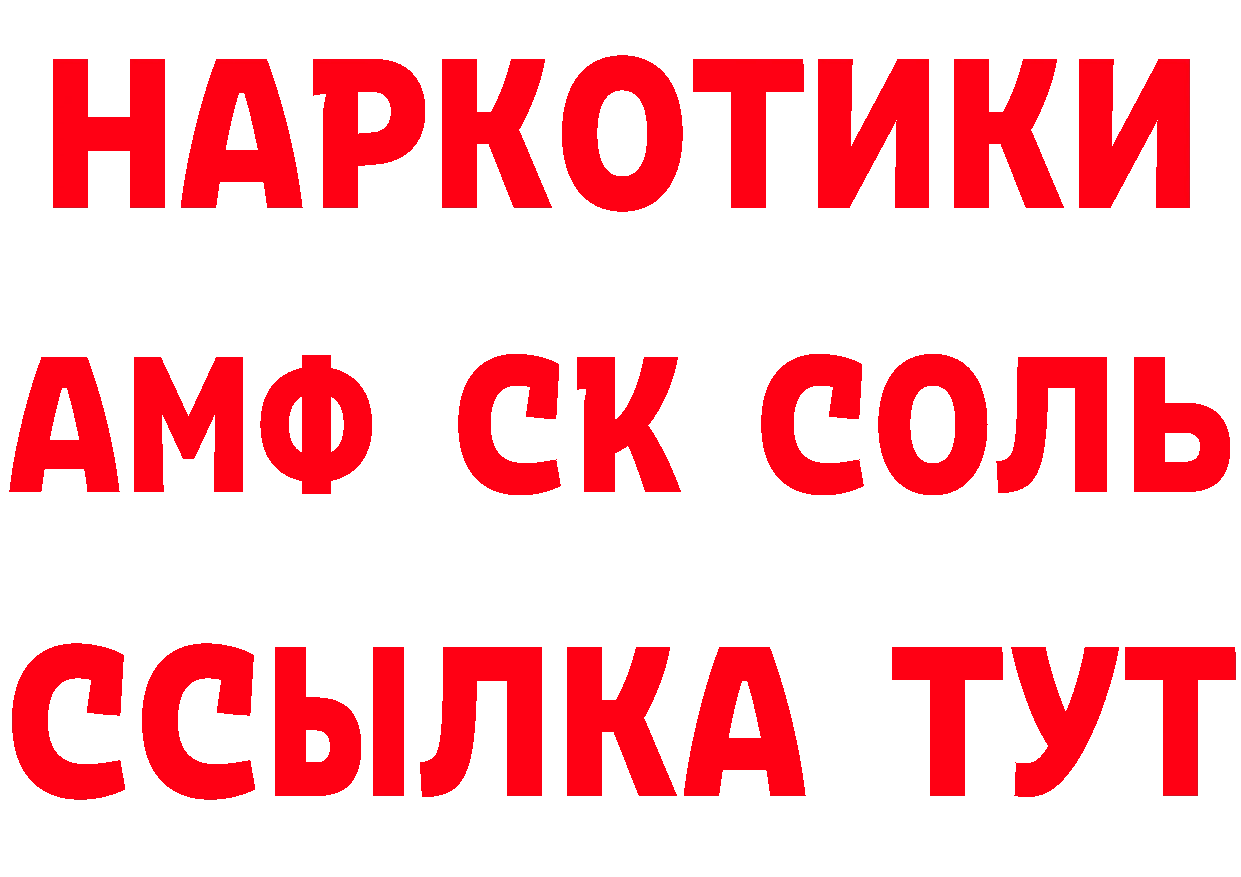 НАРКОТИКИ

АМФ СК СОЛЬ

ССЫЛКА ТУТ